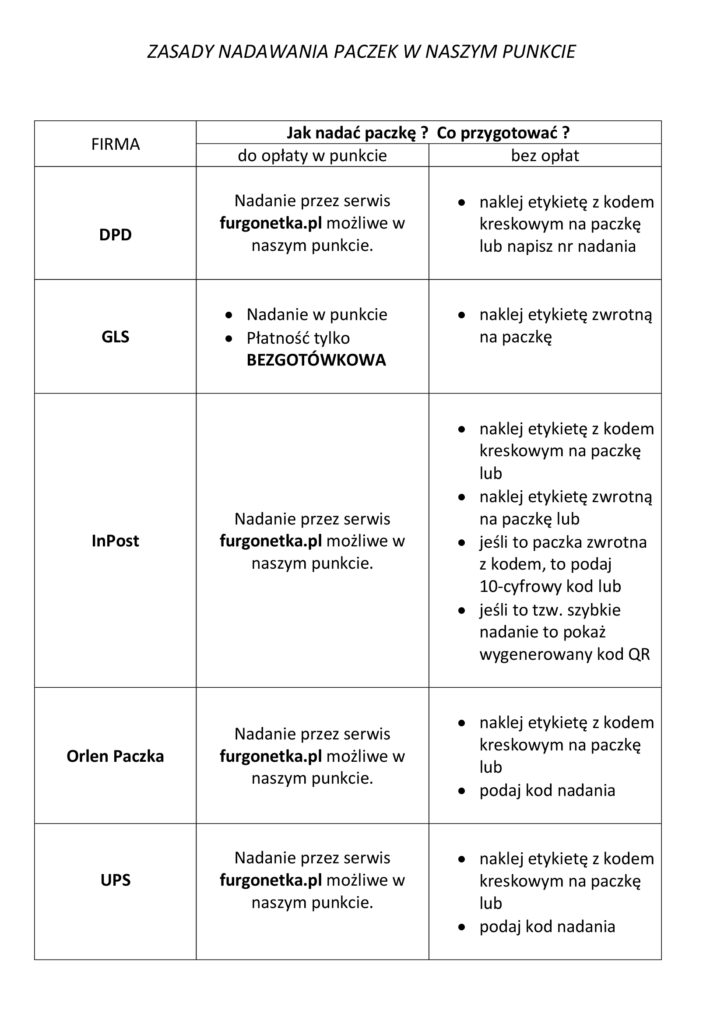 ZASADY NADAWANIA PACZEK W NASZYM PUNKCIE

| FIRMA | Jak nadać paczkę ? Co przygotować ? | |
|---|---|---|
| | do opłaty w punkcie | bez opłat |
| DPD | Nadanie przez serwis furgonetka.pl możliwe w naszym punkcie. | • naklej etykietę z kodem kreskowym na paczkę lub napisz nr nadania |
| GLS | • Nadanie w punkcie • Płatność tylko BEZGOTÓWKOWA | • naklej etykietę zwrotną na paczkę |
| InPost | Nadanie przez serwis furgonetka.pl możliwe w naszym punkcie. | • naklej etykietę z kodem kreskowym na paczkę lub • naklej etykietę zwrotną na paczkę lub • jeśli to paczka zwrotna z kodem, to podaj 10-cyfrowy kod lub • jeśli to tzw. szybkie nadanie to pokaż wygenerowany kod QR |
| Orlen Paczka | Nadanie przez serwis furgonetka.pl możliwe w naszym punkcie. | • naklej etykietę z kodem kreskowym na paczkę lub • podaj kod nadania |
| UPS | Nadanie przez serwis furgonetka.pl możliwe w naszym punkcie. | • naklej etykietę z kodem kreskowym na paczkę lub • podaj kod nadania |